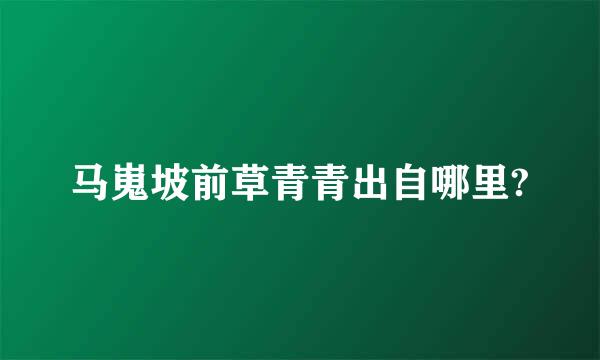 马嵬坡前草青青出自哪里?